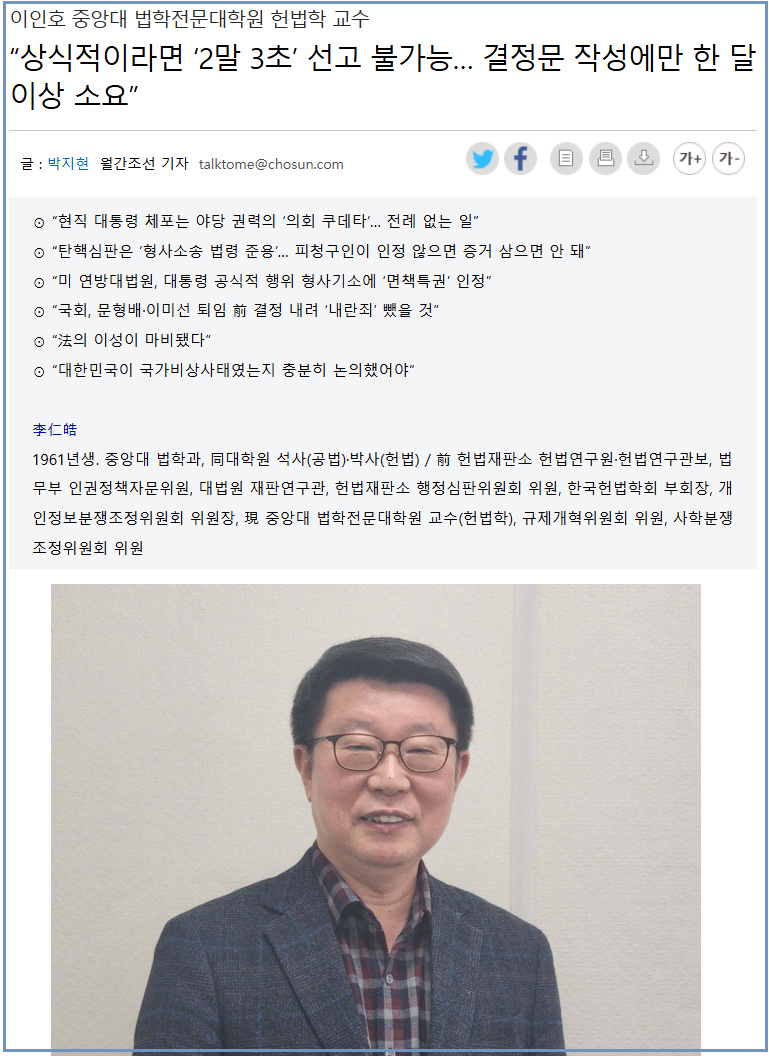 이인호 중앙대 법학전문대학원 헌법학 교수

“상식적이라면 ‘2말 3초’ 선고 불가능... 결정문 작성에만 한 달 이상 소요”

글 : 박지현 월간조선 기자 talktome@chosun.com

가+ 가-

⊙ “현직 대통령 체포는 야당 권력의 ‘의회 쿠데타’... 전례 없는 일”
⊙ “탄핵심판은 ‘형사소송 법령 준용’... 피청구인이 인정 않으면 증거 삼으면 안 돼”
⊙ “미 연방대법원, 대통령 공식적 행위 형사기소에 ‘면책특권’ 인정”
⊙ “국회, 문형배·이미선 퇴임 前 결정 내려 ‘내란죄’ 뺐을 것”
⊙ “法의 이성이 마비됐다”
⊙ “대한민국이 국가비상사태였는지 충분히 논의했어야”

李仁皓
1961년생. 중앙대 법학과, 同대학원 석사(공법)·박사(헌법) / 前 헌법재판소 헌법연구원·헌법연구관보, 법무부 인권정책자문위원, 대법원 재판연구관, 헌법재판소 행정심판위원회 위원, 한국헌법학회 부회장, 개인정보분쟁조정위원회 위원장, 現 중앙대 법학전문대학원 교수(헌법학), 규제개혁위원회 위원, 사학분쟁조정위원회 위원